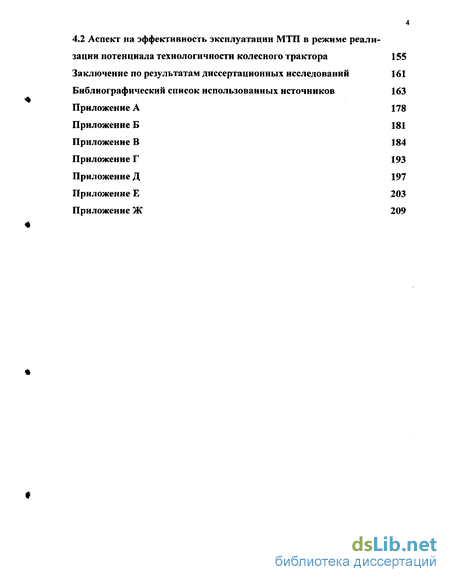 4

4.2 Аспект на эффективность эксплуатации МТП в режиме реализации потенциала технологичности колесного трактора 155

Заключение по результатам диссертационных исследований 161

Библиографический список использованных источников 163

Приложение А 178

Приложение Б 181

Приложение В 184

Приложение Г 193

Приложение Д 197

Приложение Е 203

Приложение Ж 209

dsLib.net
библиотека диссертаций